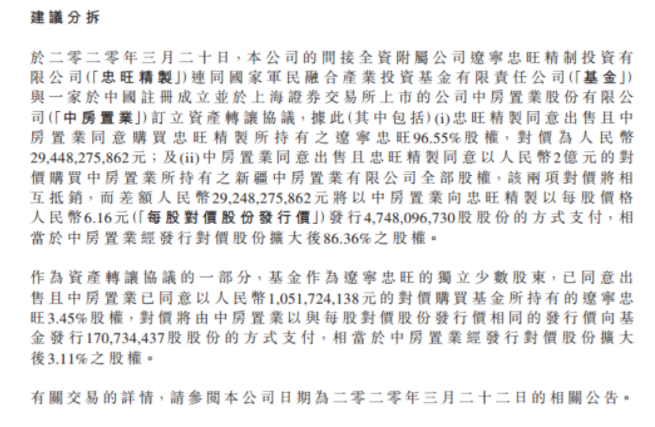 建議分拆

於二零二零年三月二十日，本公司的間接全資附屬公司遼寧忠旺精制投資有限公司(「忠旺精製」)連同國家軍民融合產業投資基金有限責任公司(「基金」)與一家於中國註冊成立並於上海證券交易所上市的公司中房置業股份有限公司(「中房置業」)訂立資產轉讓協議，據此(其中包括)(i)忠旺精製同意出售且中房置業同意購買忠旺精製所持有之遼寧忠旺96.55%股權，對價為人民幣29,448,275,862元；及(ii)中房置業同意出售且忠旺精製同意以人民幣2億元的對價購買中房置業所持有之新疆中房置業有限公司全部股權，該兩項對價將相互抵銷，而差額人民幣29,248,275,862元將以中房置業向忠旺精製以每股價格人民幣6.16元(「每股對價股份發行價」)發行4,748,096,730股股份的方式支付，相當於中房置業經發行對價股份擴大後86.36%之股權。

作為資產轉讓協議的一部分，基金作為遼寧忠旺的獨立少數股東，已同意出售且中房置業已同意以人民幣1,051,724,138元的對價購買基金所持有的遼寧忠旺3.45%股權，對價將由中房置業以與每股對價股份發行價相同的發行價向基金發行170,734,437股股份的方式支付，相當於中房置業經發行對價股份擴大後3.11%之股權。

有關交易的詳情，請參閱本公司日期為二零二零年三月二十二日的相關公告。